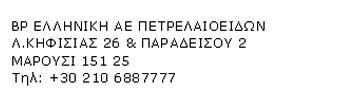 BP ΕΛΛΗΝΙΚΗ ΑΕ ΠΕΤΡΕΛΑΙΟΕΙΔΩΝ
Λ.ΚΗΦΙΣΙΑΣ 26 & ΠΑΡΑΔΕΙΣΟΥ 2
ΜΑΡΟΥΣΙ 151 25
Τηλ: +30 210 6887777